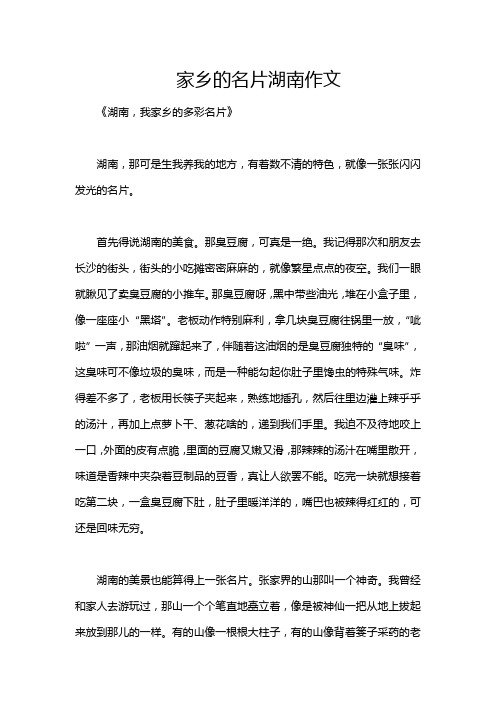 家乡的名片湖南作文

《湖南，我家乡的多彩名片》

湖南，那可是生我养我的地方，有着数不清的特色，就像一张张闪闪发光的名片。

首先得说湖南的美食。那臭豆腐，可真是一绝。我记得那次和朋友去长沙的街头，街头的小吃摊密密麻麻的，就像繁星点点的夜空。我们一眼就瞅见了卖臭豆腐的小推车。那臭豆腐呀，黑中带些油光，堆在小盒子里，像一座座小“黑塔”。老板动作特别麻利，拿几块臭豆腐往锅里一放，“呲啦”一声，那油烟就蹿起来了，伴随着这油烟的是臭豆腐独特的“臭味”，这臭味可不像垃圾的臭味，而是一种能勾起你肚子里馋虫的特殊气味。炸得差不多了，老板用长筷子夹起来，熟练地插孔，然后往里边灌上辣乎乎的汤汁，再加上点萝卜干、葱花啥的，递到我们手里。我迫不及待地咬上一口，外面的皮有点脆，里面的豆腐又嫩又滑，那辣辣的汤汁在嘴里散开，味道是香辣中夹杂着豆制品的豆香，真让人欲罢不能。吃完一块就想接着吃第二块，一盒臭豆腐下肚，肚子里暖洋洋的，嘴巴也被辣得红红的，可还是回味无穷。

湖南的美景也能算得上一张名片。张家界的山那叫一个神奇。我曾经和家人去游玩过，那山一个个笔直地矗立着，像是被神仙一把从地上拔起来放到那儿的一样。有的山像一根根大柱子，有的山像背着篓子采药的老